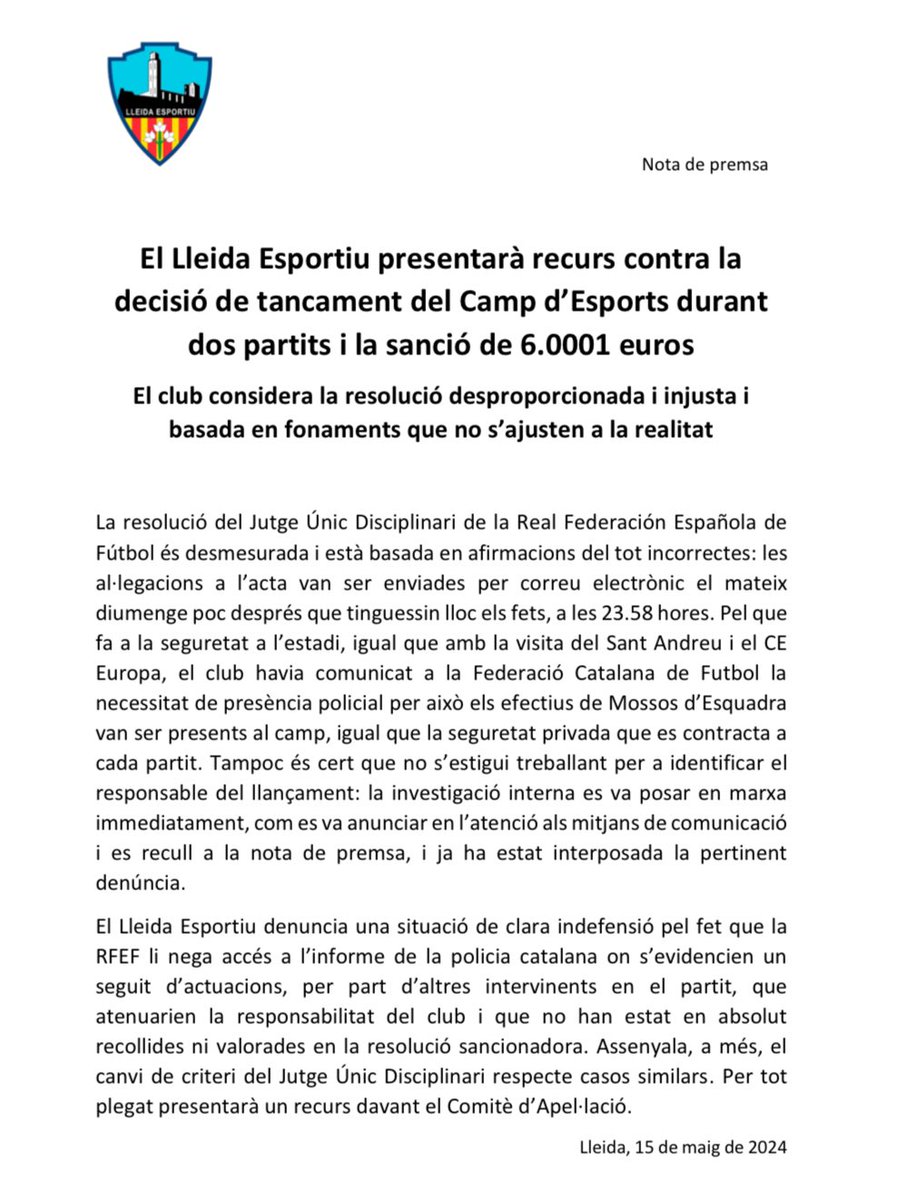 LLEIDA ESPORTIU

Nota de premsa

El Lleida Esportiu presentarà recurs contra la decisió de tancament del Camp d'Esports durant dos partits i la sanció de 6.0001 euros

El club considera la resolució desproporcionada i injusta i basada en fonaments que no s'ajusten a la realitat

La resolució del Jutge Únic Disciplinari de la Real Federación Española de Fútbol és desmesurada i està basada en afirmacions del tot incorrectes: les al·legacions a l'acta van ser enviades per correu electrònic el mateix diumenge poc després que tinguessin lloc els fets, a les 23.58 hores. Pel que fa a la seguretat a l'estadi, igual que amb la visita del Sant Andreu i el CE Europa, el club havia comunicat a la Federació Catalana de Futbol la necessitat de presència policial per això els efectius de Mossos d'Esquadra van ser presents al camp, igual que la seguretat privada que es contracta a cada partit. Tampoc és cert que no s'estigui treballant per a identificar el responsable del llançament: la investigació interna es va posar en marxa immediatament, com es va anunciar en l'atenció als mitjans de comunicació i es recull a la nota de premsa, i ja ha estat interposada la pertinent denúncia.

El Lleida Esportiu denuncia una situació de clara indefensió pel fet que la RFEF li nega accés a l'informe de la policia catalana on s'evidencien un seguit d'actuacions, per part d'altres intervinents en el partit, que atenuarien la responsabilitat del club i que no han estat en absolut recollides ni valorades en la resolució sancionadora. Assenyala, a més, el canvi de criteri del Jutge Únic Disciplinari respecte casos similars. Per tot plegat presentarà un recurs davant el Comitè d'Apel·lació.

Lleida, 15 de maig de 2024